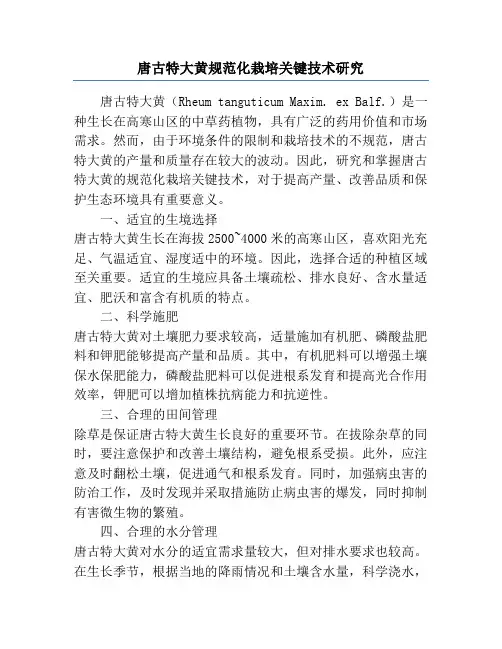 唐古特大黄规范化栽培关键技术研究

唐古特大黄（Rheum tanguticum Maxim. ex Balf.）是一种生长在高寒山区的中草药植物，具有广泛的药用价值和市场需求。然而，由于环境条件的限制和栽培技术的不规范，唐古特大黄的产量和质量存在较大的波动。因此，研究和掌握唐古特大黄的规范化栽培关键技术，对于提高产量、改善品质和保护生态环境具有重要意义。

一、适宜的生境选择

唐古特大黄生长在海拔 2500~4000 米的高寒山区，喜欢阳光充足、气温适宜、湿度适中的环境。因此，选择合适的种植区域至关重要。适宜的生境应具备土壤疏松、排水良好、含水量适宜、肥沃和富含有机质的特点。

二、科学施肥

唐古特大黄对土壤肥力要求较高，适量施加有机肥、磷酸盐肥料和钾肥能够提高产量和品质。其中，有机肥料可以增强土壤保水保肥能力，磷酸盐肥料可以促进根系发育和提高光合作用效率，钾肥可以增加植株抗病能力和抗逆性。

三、合理的田间管理

除草是保证唐古特大黄生长良好的重要环节。在拔除杂草的同时，要注意保护和改善土壤结构，避免根系受损。此外，应注意及时翻松土壤，促进通气和根系发育。同时，加强病虫害的防治工作，及时发现并采取措施防止病虫害的爆发，同时抑制有害微生物的繁殖。

四、合理的水分管理

唐古特大黄对水分的适宜需求量较大，但对排水要求也较高。在生长季节，根据当地的降雨情况和土壤含水量，科学浇水，